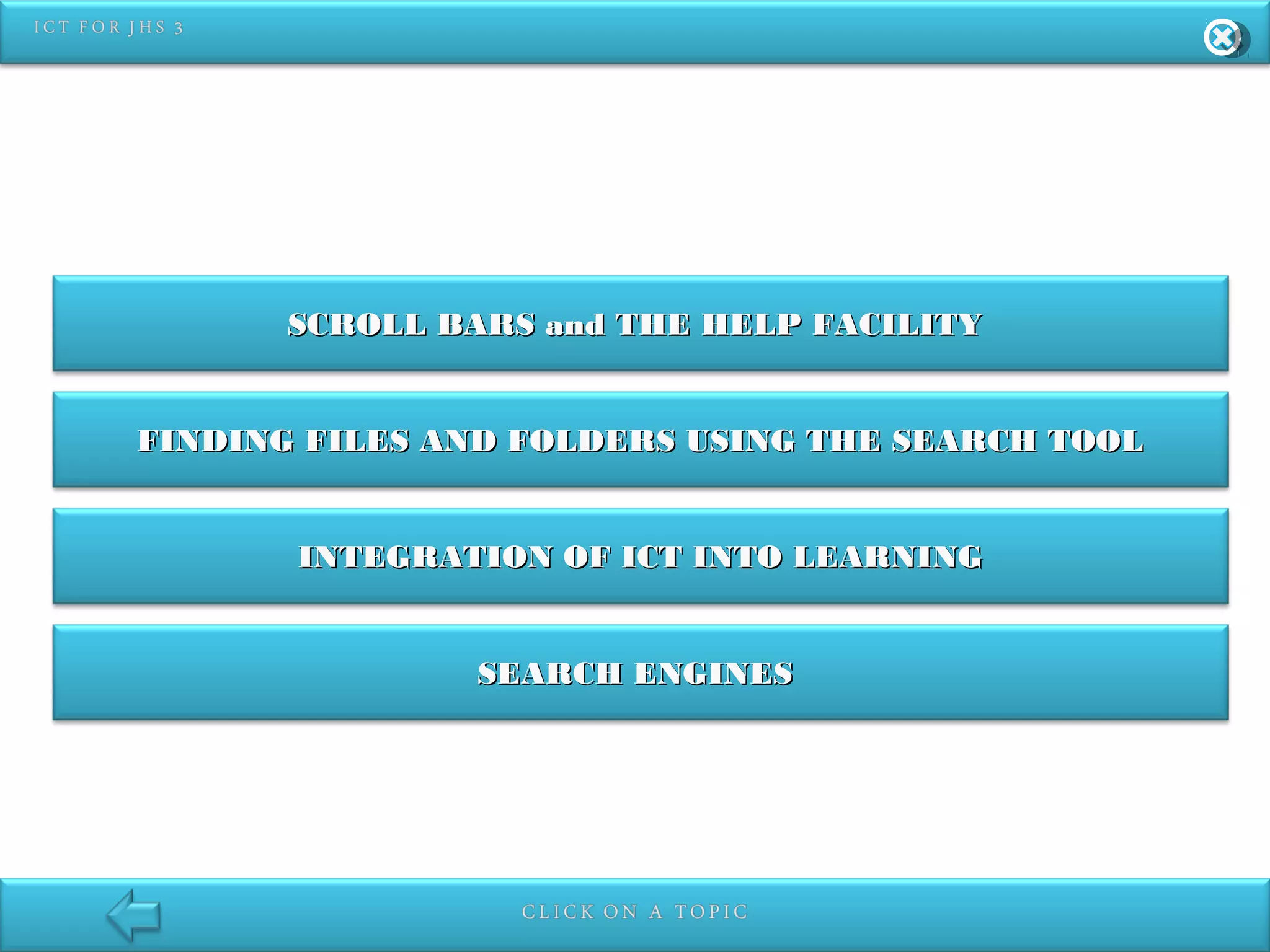 ICT FOR JHS 3

SCROLL BARS and THE HELP FACILITY

FINDING FILES AND FOLDERS USING THE SEARCH TOOL

INTEGRATION OF ICT INTO LEARNING

SEARCH ENGINES

CLICK ON A TOPIC